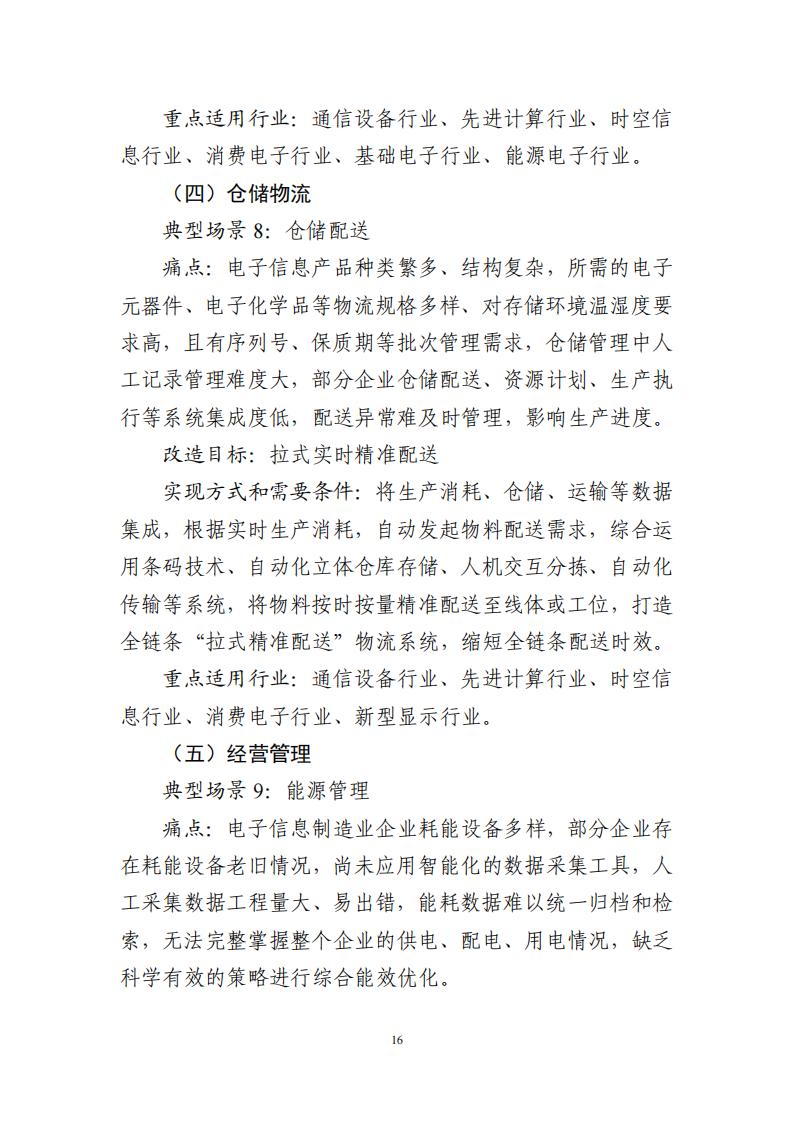 重点适用行业：通信设备行业、先进计算行业、时空信息行业、消费电子行业、基础电子行业、能源电子行业。

（四）仓储物流

典型场景8：仓储配送

痛点：电子信息产品种类繁多、结构复杂，所需的电子元器件、电子化学品等物流规格多样、对存储环境温湿度要求高，且有序列号、保质期等批次管理需求，仓储管理中人工记录管理难度大，部分企业仓储配送、资源计划、生产执行等系统集成度低，配送异常难及时管理，影响生产进度。

改造目标：拉式实时精准配送

实现方式和需要条件：将生产消耗、仓储、运输等数据集成，根据实时生产消耗，自动发起物料配送需求，综合运用条码技术、自动化立体仓库存储、人机交互分拣、自动化传输等系统，将物料按时按量精准配送至线体或工位，打造全链条“拉式精准配送”物流系统，缩短全链条配送时效。

重点适用行业：通信设备行业、先进计算行业、时空信息行业、消费电子行业、新型显示行业。

（五）经营管理

典型场景9：能源管理

痛点：电子信息制造业企业耗能设备多样，部分企业存在耗能设备老旧情况，尚未应用智能化的数据采集工具，人工采集数据工程量大、易出错，能耗数据难以统一归档和检索，无法完整掌握整个企业的供电、配电、用电情况，缺乏科学有效的策略进行综合能效优化。

16